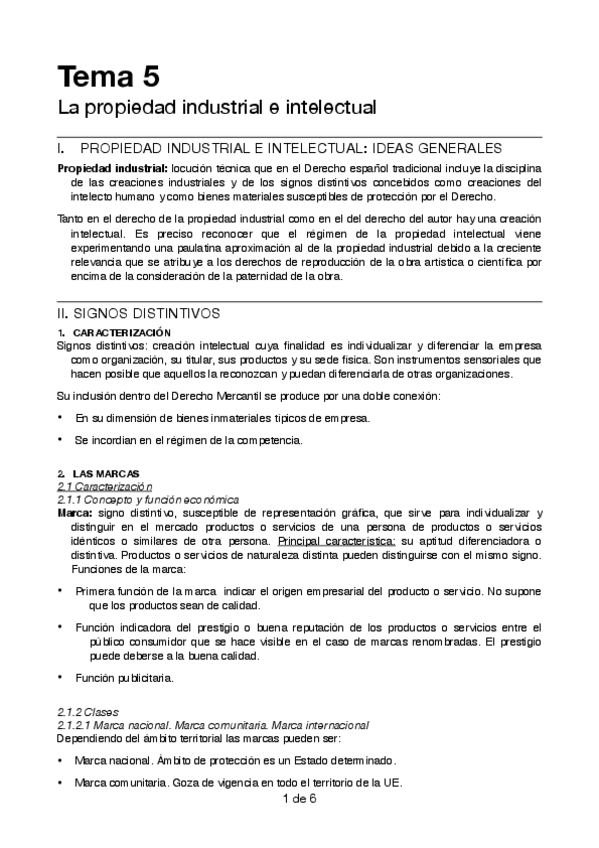 Tema 5
La propiedad industrial e intelectual

I. PROPIEDAD INDUSTRIAL E INTELECTUAL: IDEAS GENERALES

Propiedad industrial: locución técnica que en el Derecho español tradicional incluye la disciplina de las creaciones industriales y de los signos distintivos concebidos como creaciones del intelecto humano y como bienes materiales susceptibles de protección por el Derecho.

Tanto en el derecho de la propiedad industrial como en el del derecho del autor hay una creación intelectual. Es preciso reconocer que el régimen de la propiedad intelectual viene experimentando una paulatina aproximación al de la propiedad industrial debido a la creciente relevancia que se atribuye a los derechos de reproducción de la obra artística o científica por encima de la consideración de la paternidad de la obra.

II. SIGNOS DISTINTIVOS

1. CARACTERIZACIÓN
Signos distintivos: creación intelectual cuya finalidad es individualizar y diferenciar la empresa como organización, su titular, sus productos y su sede física. Son instrumentos sensoriales que hacen posible que aquellos la reconozcan y puedan diferenciarla de otras organizaciones.

Su inclusión dentro del Derecho Mercantil se produce por una doble conexión:

• En su dimensión de bienes inmateriales típicos de empresa.

• Se incordian en el régimen de la competencia.

2. LAS MARCAS
2.1 Caracterización
2.1.1 Concepto y función económica
Marca: signo distintivo, susceptible de representación gráfica, que sirve para individualizar y distinguir en el mercado productos o servicios de una persona de productos o servicios idénticos o similares de otra persona. Principal característica: su aptitud diferenciadora o distintiva. Productos o servicios de naturaleza distinta pueden distinguirse con el mismo signo. Funciones de la marca:

• Primera función de la marca indicar el origen empresarial del producto o servicio. No supone que los productos sean de calidad.

• Función indicadora del prestigio o buena reputación de los productos o servicios entre el público consumidor que se hace visible en el caso de marcas renombradas. El prestigio puede deberse a la buena calidad.

• Función publicitaria.

2.1.2 Clases
2.1.2.1 Marca nacional. Marca comunitaria. Marca internacional
Dependiendo del ámbito territorial las marcas pueden ser:

• Marca nacional. Ámbito de protección es un Estado determinado.

• Marca comunitaria. Goza de vigencia en todo el territorio de la UE.

1 de 6